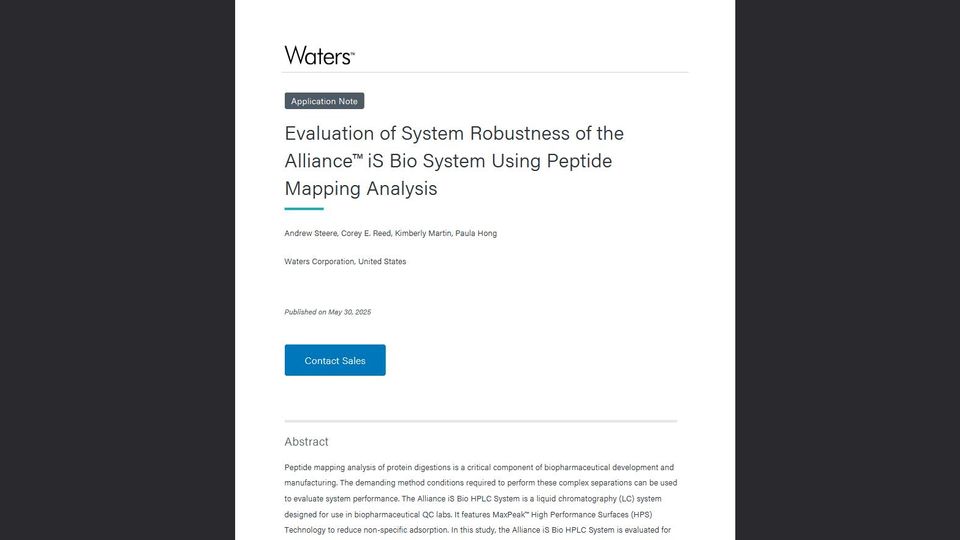 Waters™

Application Note

Evaluation of System Robustness of the Alliance™ iS Bio System Using Peptide Mapping Analysis

Andrew Steere, Corey E. Reed, Kimberly Martin, Paula Hong

Waters Corporation, United States

Published on May 30, 2025

Contact Sales

Abstract

Peptide mapping analysis of protein digestions is a critical component of biopharmaceutical development and manufacturing. The demanding method conditions required to perform these complex separations can be used to evaluate system performance. The Alliance iS Bio HPLC System is a liquid chromatography (LC) system designed for use in biopharmaceutical QC labs. It features MaxPeak™ High Performance Surfaces (HPS) Technology to reduce non-specific adsorption. In this study, the Alliance iS Bio HPLC System is evaluated for